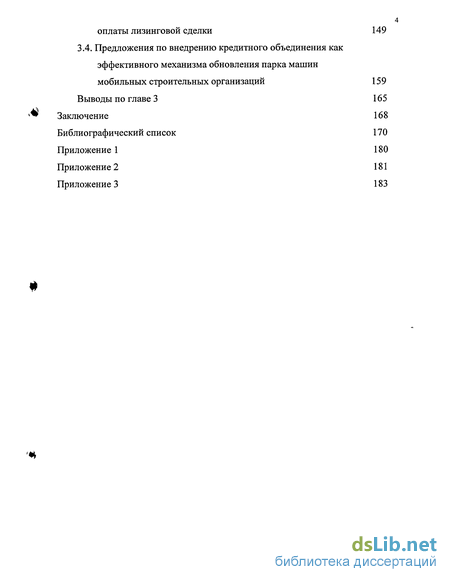 4

оплаты лизинговой сделки 149

3.4. Предложения по внедрению кредитного объединения как эффективного механизма обновления парка машин мобильных строительных организаций 159

Выводы по главе 3 165

Заключение 168

Библиографический список 170

Приложение 1 180

Приложение 2 181

Приложение 3 183

dsLib.net
библиотека диссертаций